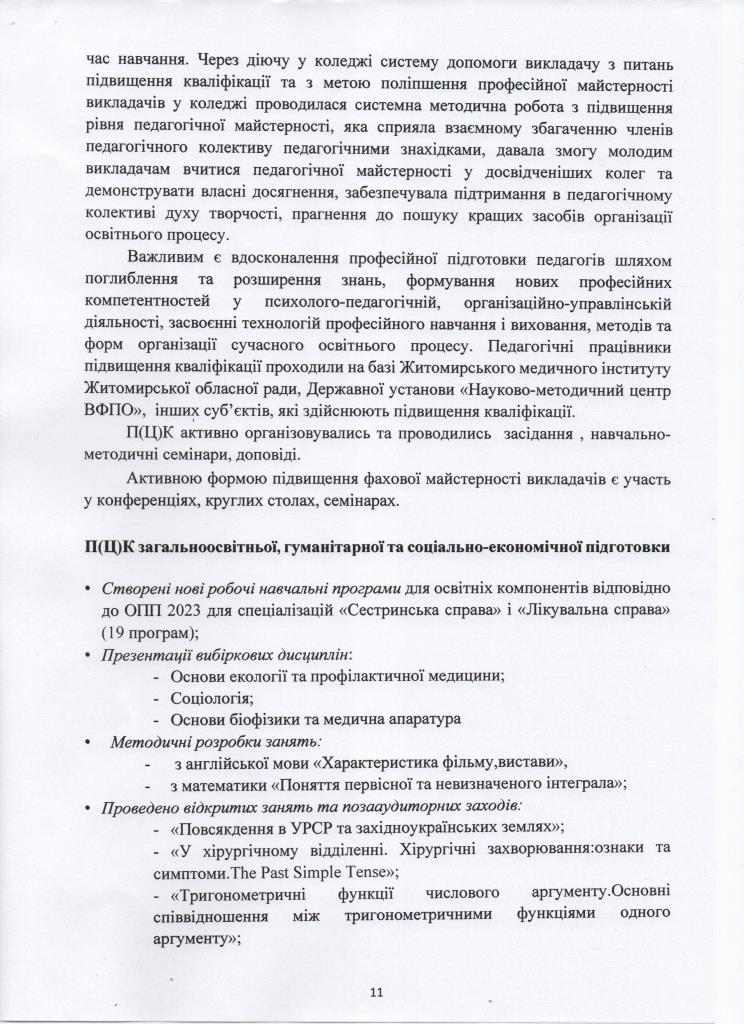 час навчання. Через діючу у коледжі систему допомоги викладачу з питань підвищення кваліфікації та з метою поліпшення професійної майстерності викладачів у коледжі проводилася системна методична робота з підвищення рівня педагогічної майстерності, яка сприяла взаємному збагаченню членів педагогічного колективу педагогічними знахідками, давала змогу молодим викладачам вчитися педагогічної майстерності у досвідченіших колег та демонструвати власні досягнення, забезпечувала підтримання в педагогічному колективі духу творчості, прагнення до пошуку кращих засобів організації освітнього процесу.

Важливим є вдосконалення професійної підготовки педагогів шляхом поглиблення та розширення знань, формування нових професійних компетентностей у психолого-педагогічній, організаційно-управлінській діяльності, засвоєнні технологій професійного навчання і виховання, методів та форм організації сучасного освітнього процесу. Педагогічні працівники підвищення кваліфікації проходили на базі Житомирського медичного інституту Житомирської обласної ради, Державної установи «Науково-методичний центр ВФПО», інших суб'єктів, які здійснюють підвищення кваліфікації.

П(Ц)К активно організовувались та проводились засідання , навчально-методичні семінари, доповіді.

Активною формою підвищення фахової майстерності викладачів є участь у конференціях, круглих столах, семінарах.

П(Ц)К загальноосвітньої, гуманітарної та соціально-економічної підготовки

• Створені нові робочі навчальні програми для освітніх компонентів відповідно до ОПП 2023 для спеціалізацій «Сестринська справа» і «Лікувальна справа» (19 програм);
• Презентації вибіркових дисциплін:
- Основи екології та профілактичної медицини;
- Соціологія;
- Основи біофізики та медична апаратура
• Методичні розробки занять:
- з англійської мови «Характеристика фільму,вистави»,
- з математики «Поняття первісної та невизначеного інтеграла»;
• Проведено відкритих занять та позааудиторних заходів:
- «Повсякдення в УРСР та західноукраїнських землях»;
- «У хірургічному відділенні. Хірургічні захворювання:ознаки та симптоми.The Past Simple Tense»;
- «Тригонометричні функції числового аргументу.Основні співвідношення між тригонометричними функціями одного аргументу»;

11